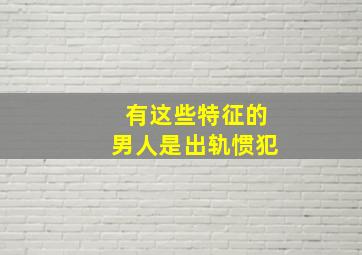 有这些特征的
男人是出轨惯犯